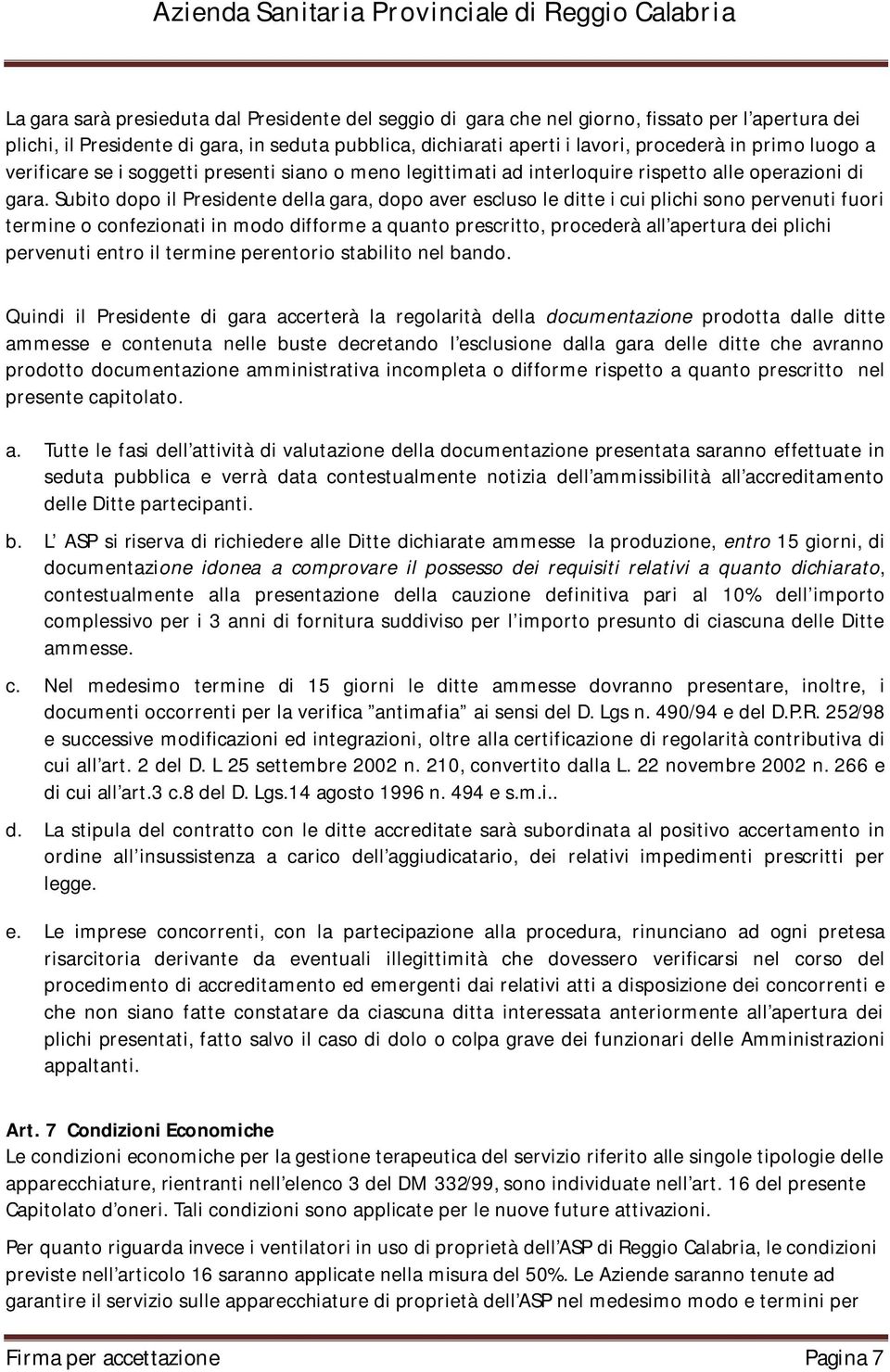 Azienda Sanitaria Provinciale di Reggio Calabria

La gara sarà presieduta dal Presidente del seggio di gara che nel giorno, fissato per l apertura dei plichi, il Presidente di gara, in seduta pubblica, dichiarati aperti i lavori, procederà in primo luogo a verificare se i soggetti presenti siano o meno legittimati ad interloquire rispetto alle operazioni di gara. Subito dopo il Presidente della gara, dopo aver escluso le ditte i cui plichi sono pervenuti fuori termine o confezionati in modo difforme a quanto prescritto, procederà all apertura dei plichi pervenuti entro il termine perentorio stabilito nel bando.

Quindi il Presidente di gara accerterà la regolarità della documentazione prodotta dalle ditte ammesse e contenuta nelle buste decretando l esclusione dalla gara delle ditte che avranno prodotto documentazione amministrativa incompleta o difforme rispetto a quanto prescritto nel presente capitolato.

a. Tutte le fasi dell attività di valutazione della documentazione presentata saranno effettuate in seduta pubblica e verrà data contestualmente notizia dell ammissibilità all accreditamento delle Ditte partecipanti.

b. L ASP si riserva di richiedere alle Ditte dichiarate ammesse la produzione, entro 15 giorni, di documentazione idonea a comprovare il possesso dei requisiti relativi a quanto dichiarato, contestualmente alla presentazione della cauzione definitiva pari al 10% dell importo complessivo per i 3 anni di fornitura suddiviso per l importo presunto di ciascuna delle Ditte ammesse.

c. Nel medesimo termine di 15 giorni le ditte ammesse dovranno presentare, inoltre, i documenti occorrenti per la verifica antimafia ai sensi del D. Lgs n. 490/94 e del D.P.R. 252/98 e successive modificazioni ed integrazioni, oltre alla certificazione di regolarità contributiva di cui all art. 2 del D. L 25 settembre 2002 n. 210, convertito dalla L. 22 novembre 2002 n. 266 e di cui all art.3 c.8 del D. Lgs.14 agosto 1996 n. 494 e s.m.i..

d. La stipula del contratto con le ditte accreditate sarà subordinata al positivo accertamento in ordine all insussistenza a carico dell aggiudicatario, dei relativi impedimenti prescritti per legge.

e. Le imprese concorrenti, con la partecipazione alla procedura, rinunciano ad ogni pretesa risarcitoria derivante da eventuali illegittimità che dovessero verificarsi nel corso del procedimento di accreditamento ed emergenti dai relativi atti a disposizione dei concorrenti e che non siano fatte constatare da ciascuna ditta interessata anteriormente all apertura dei plichi presentati, fatto salvo il caso di dolo o colpa grave dei funzionari delle Amministrazioni appaltanti.

Art. 7 Condizioni Economiche
Le condizioni economiche per la gestione terapeutica del servizio riferito alle singole tipologie delle apparecchiature, rientranti nell elenco 3 del DM 332/99, sono individuate nell art. 16 del presente Capitolato d oneri. Tali condizioni sono applicate per le nuove future attivazioni.

Per quanto riguarda invece i ventilatori in uso di proprietà dell ASP di Reggio Calabria, le condizioni previste nell articolo 16 saranno applicate nella misura del 50%. Le Aziende saranno tenute ad garantire il servizio sulle apparecchiature di proprietà dell ASP nel medesimo modo e termini per

Firma per accettazione Pagina 7